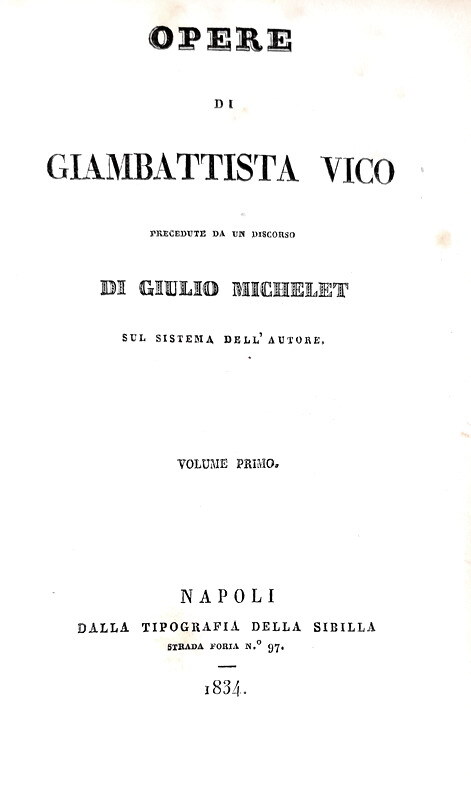 OPERE

DI

GIAMBATTISTA VICO

PRECEDUTE DA UN DISCORSO

DI GIULIO MICHELET

SUL SISTEMA DELL' AUTORE.

VOLUME PRIMO.

NAPOLI
DALLA TIPOGRAFIA DELLA SIBILLA
STRADA FORIA N.° 97.

1834.